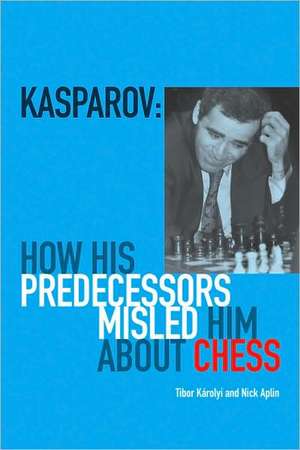 KASPAROV:

HOW HIS PREDECESSORS MISLED HIM ABOUT CHESS

Tibor Károlyi and Nick Aplin